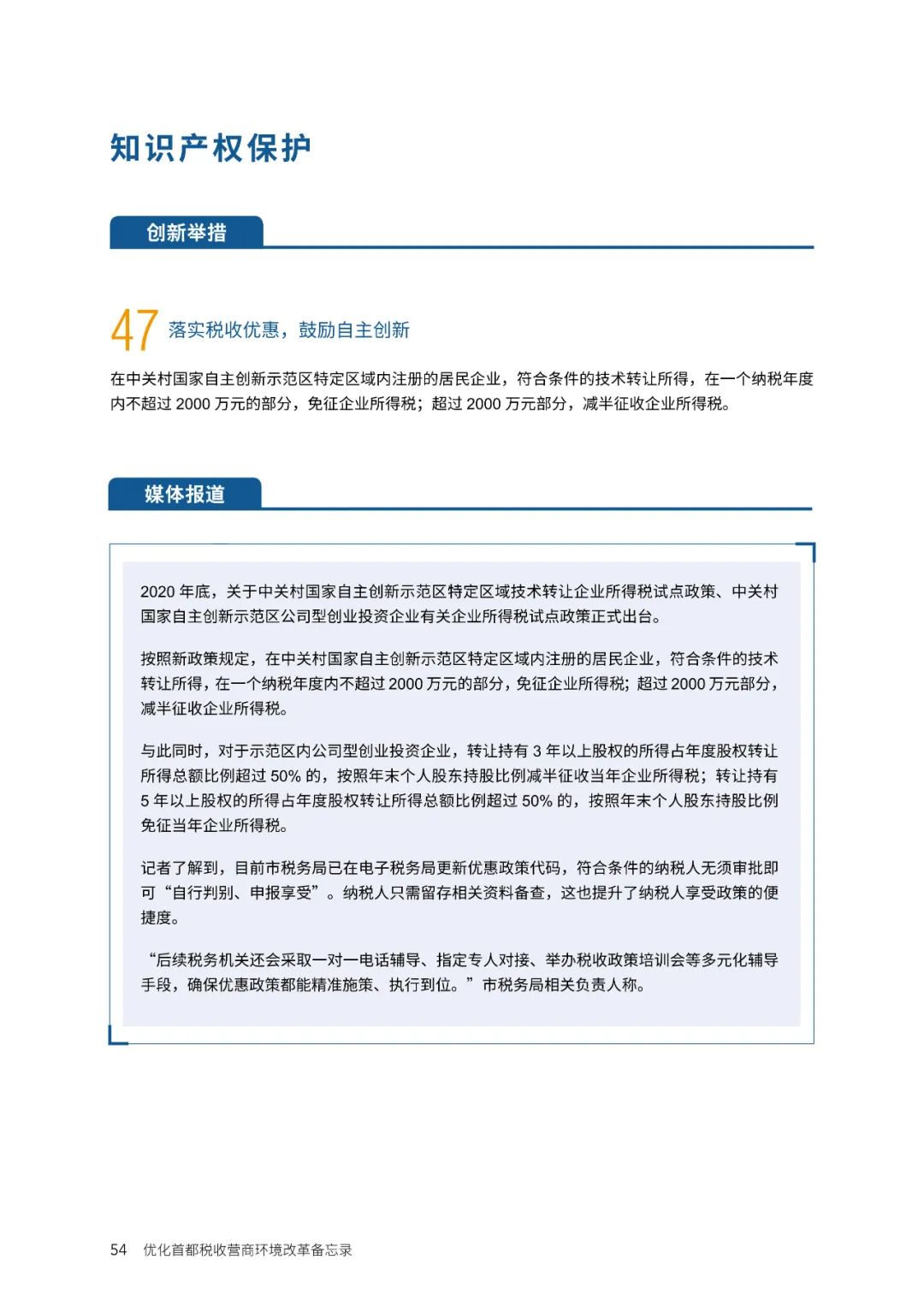 知识产权保护

创新举措

47 落实税收优惠，鼓励自主创新

在中关村国家自主创新示范区特定区域内注册的居民企业，符合条件的技术转让所得，在一个纳税年度内不超过 2000 万元的部分，免征企业所得税；超过 2000 万元部分，减半征收企业所得税。

媒体报道

2020 年底，关于中关村国家自主创新示范区特定区域技术转让企业所得税试点政策、中关村国家自主创新示范区公司型创业投资企业有关企业所得税试点政策正式出台。

按照新政策规定，在中关村国家自主创新示范区特定区域内注册的居民企业，符合条件的技术转让所得，在一个纳税年度内不超过 2000 万元的部分，免征企业所得税；超过 2000 万元部分，减半征收企业所得税。

与此同时，对于示范区内公司型创业投资企业，转让持有 3 年以上股权的所得占年度股权转让所得总额比例超过 50% 的，按照年末个人股东持股比例减半征收当年企业所得税；转让持有 5 年以上股权的所得占年度股权转让所得总额比例超过 50% 的，按照年末个人股东持股比例免征当年企业所得税。

记者了解到，目前市税务局已在电子税务局更新优惠政策代码，符合条件的纳税人无须审批即可“自行判别、申报享受”。纳税人只需留存相关资料备查，这也提升了纳税人享受政策的便捷度。

“后续税务机关还会采取一对一电话辅导、指定专人对接、举办税收政策培训会等多元化辅导手段，确保优惠政策都能精准施策、执行到位。”市税务局相关负责人称。

54 优化首都税收营商环境改革备忘录